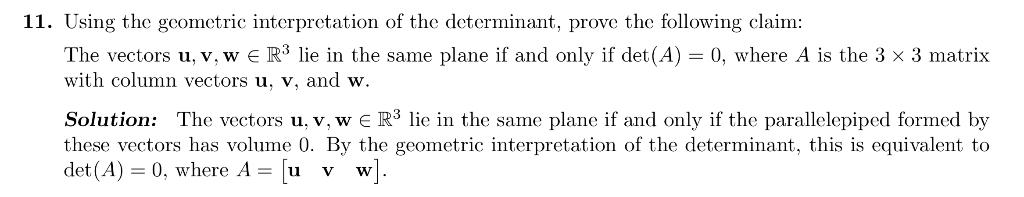 **11.** Using the geometric interpretation of the determinant, prove the following claim:

The vectors $\mathbf{u}, \mathbf{v}, \mathbf{w} \in \mathbb{R}^3$ lie in the same plane if and only if $\det(A) = 0$, where $A$ is the $3 \times 3$ matrix with column vectors $\mathbf{u}$, $\mathbf{v}$, and $\mathbf{w}$.

***Solution:*** The vectors $\mathbf{u}, \mathbf{v}, \mathbf{w} \in \mathbb{R}^3$ lie in the same plane if and only if the parallelepiped formed by these vectors has volume 0. By the geometric interpretation of the determinant, this is equivalent to $\det(A) = 0$, where $A = \begin{bmatrix} \mathbf{u} & \mathbf{v} & \mathbf{w} \end{bmatrix}$.